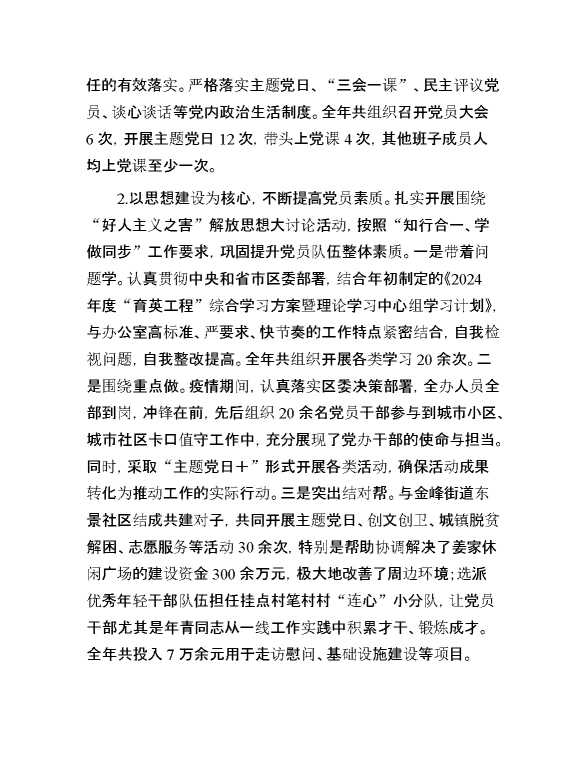 任的有效落实。严格落实主题党日、“三会一课”、民主评议党员、谈心谈话等党内政治生活制度。全年共组织召开党员大会6次，开展主题党日12次，带头上党课4次，其他班子成员人均上党课至少一次。

2.以思想建设为核心，不断提高党员素质。扎实开展围绕“好人主义之害”解放思想大讨论活动，按照“知行合一、学做同步”工作要求，巩固提升党员队伍整体素质。一是带着问题学。认真贯彻中央和省市区委部署，结合年初制定的《2024年度“育英工程”综合学习方案暨理论学习中心组学习计划》，与办公室高标准、严要求、快节奏的工作特点紧密结合，自我检视问题，自我整改提高。全年共组织开展各类学习20余次。二是围绕重点做。疫情期间，认真落实区委决策部署，全办人员全部到岗，冲锋在前，先后组织20余名党员干部参与到城市小区、城市社区卡口值守工作中，充分展现了党办干部的使命与担当。同时，采取“主题党日＋”形式开展各类活动，确保活动成果转化为推动工作的实际行动。三是突出结对帮。与金峰街道东景社区结成共建对子，共同开展主题党日、创文创卫、城镇脱贫解困、志愿服务等活动30余次，特别是帮助协调解决了姜家休闲广场的建设资金300余万元，极大地改善了周边环境；选派优秀年轻干部队伍担任挂点村笔村村“连心”小分队，让党员干部尤其是年青同志从一线工作实践中积累才干、锻炼成才。全年共投入7万余元用于走访慰问、基础设施建设等项目。